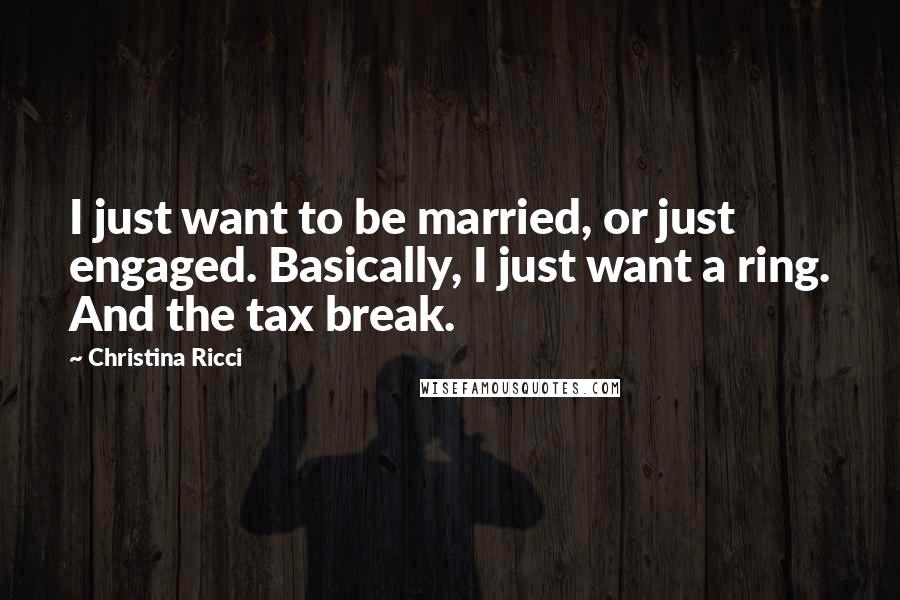 I just want to be married, or just engaged. Basically, I just want a ring. And the tax break.

~ Christina Ricci

WISEFAMOUSQUOTES.COM